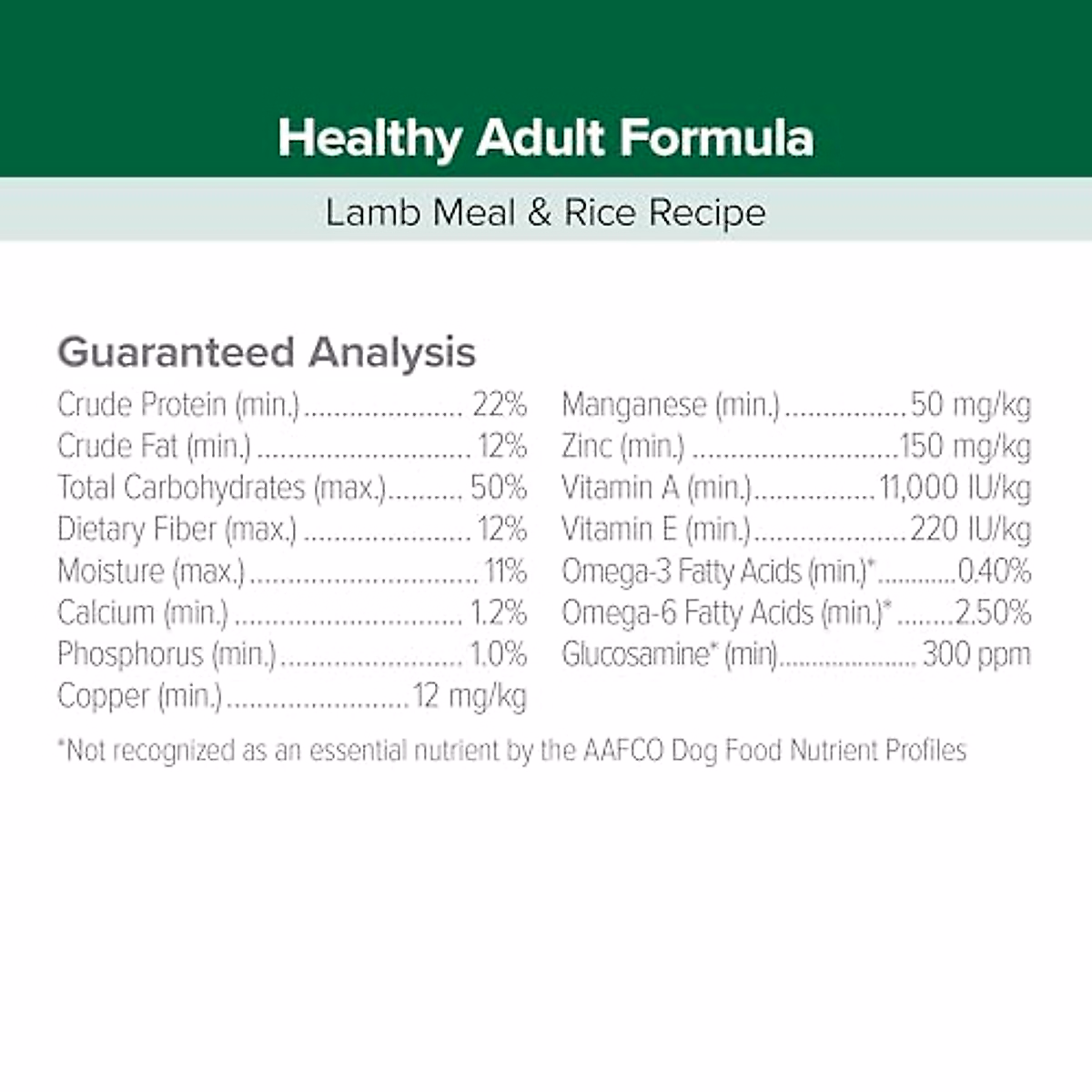 Healthy Adult Formula

Lamb Meal & Rice Recipe

Guaranteed Analysis

Crude Protein (min.) 22%
Crude Fat (min.) 12%
Total Carbohydrates (max.) 50%
Dietary Fiber (max.) 12%
Moisture (max.) 11%
Calcium (min.) 1.2%
Phosphorus (min.) 1.0%
Copper (min.) 12 mg/kg

Manganese (min.) 50 mg/kg
Zinc (min.) 150 mg/kg
Vitamin A (min.) 11,000 IU/kg
Vitamin E (min.) 220 IU/kg
Omega-3 Fatty Acids (min.)* 0.40%
Omega-6 Fatty Acids (min.)* 2.50%
Glucosamine* (min) 300 ppm

*Not recognized as an essential nutrient by the AAFCO Dog Food Nutrient Profiles